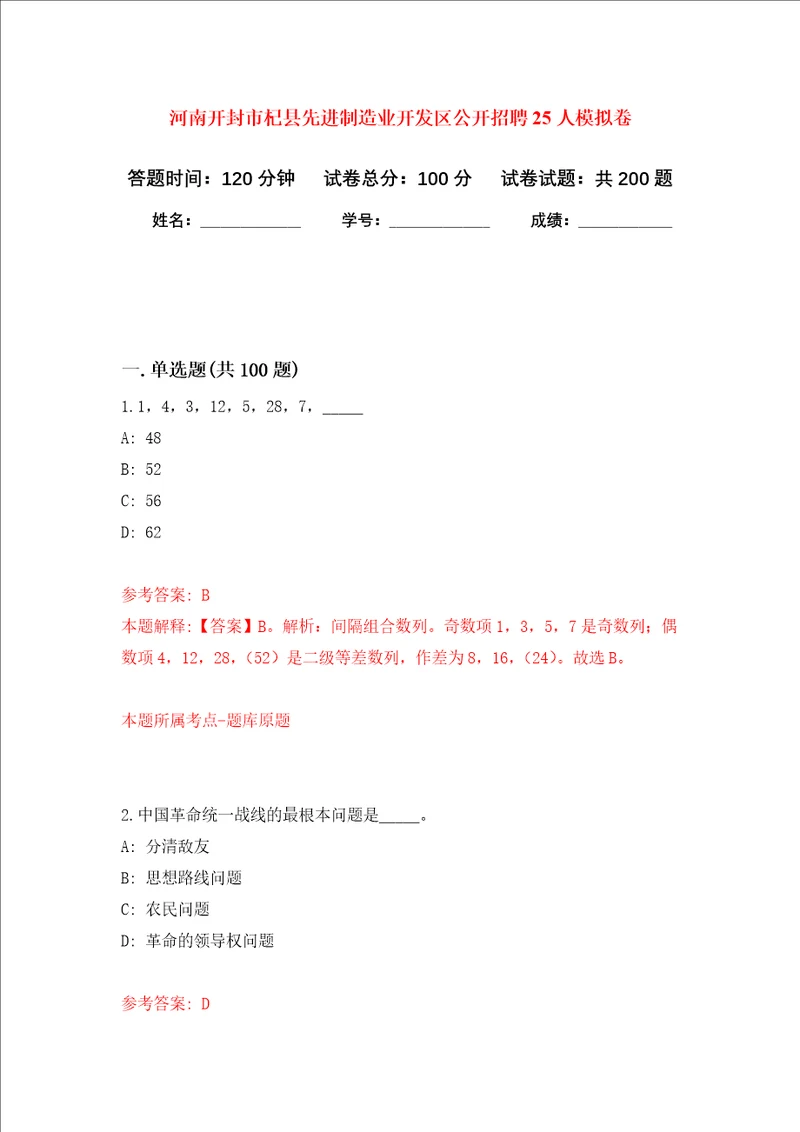 河南开封市杞县先进制造业开发区公开招聘25人模拟卷

答题时间：120分钟　　试卷总分：100分　　试卷试题：共200题

姓名：____________　　学号：____________　　成绩：___________

一.单选题(共100题)

1.1，4，3，12，5，28，7，_____

A: 48

B: 52

C: 56

D: 62

参考答案: B

本题解释：【答案】B。解析：间隔组合数列。奇数项1，3，5，7是奇数列；偶数项4，12，28，（52）是二级等差数列，作差为8，16，（24）。故选B。

本题所属考点-题库原题

2.中国革命统一战线的最根本问题是_____。

A: 分清敌友

B: 思想路线问题

C: 农民问题

D: 革命的领导权问题

参考答案: D